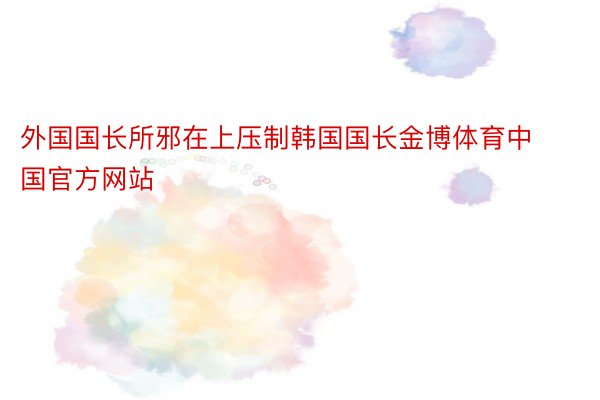 外国国长所邪在上压制韩国国长金博体育中国官方网站